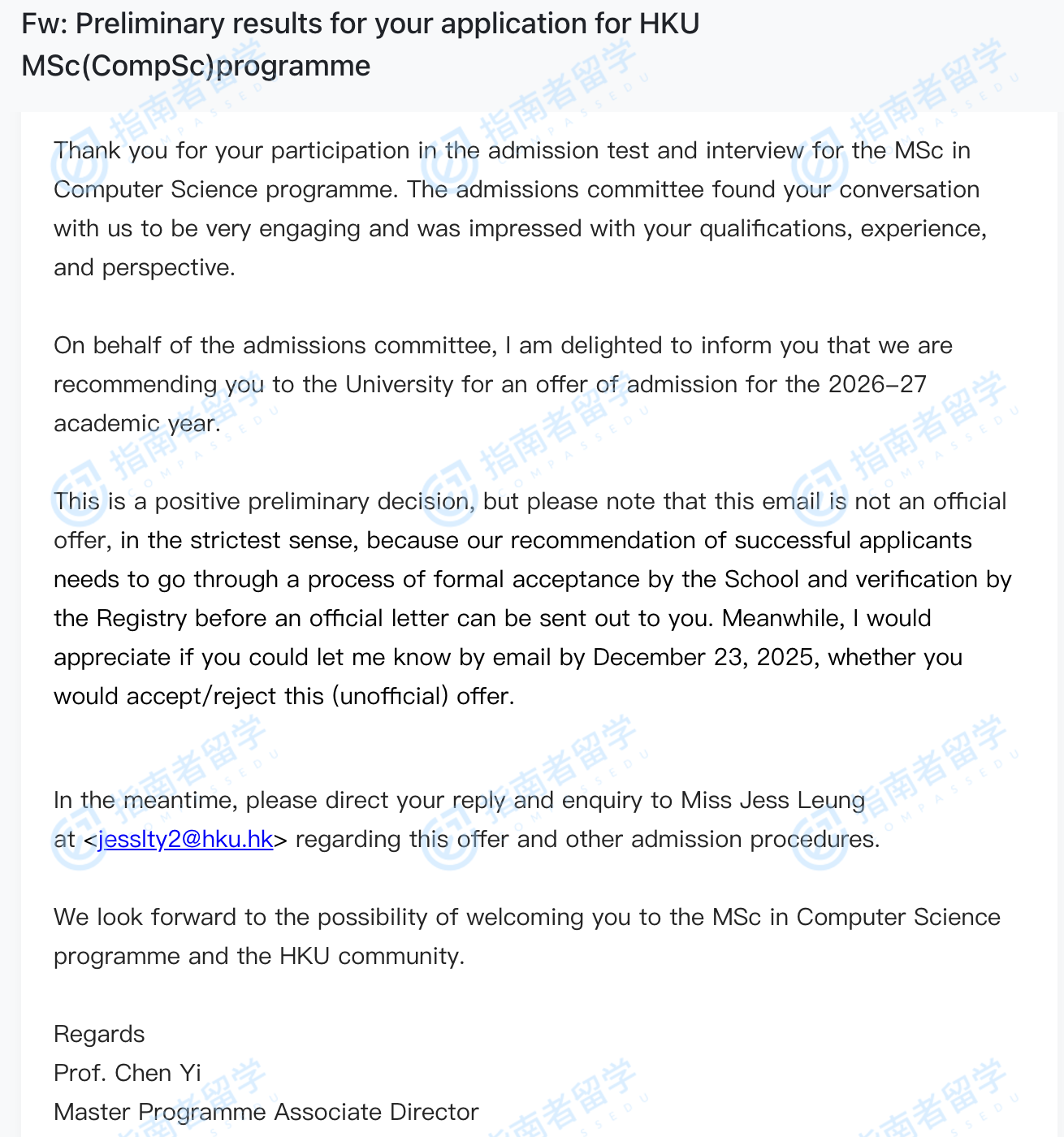 Fw: Preliminary results for your application for HKU MSc(CompSc)programme

Thank you for your participation in the admission test and interview for the MSc in Computer Science programme. The admissions committee found your conversation with us to be very engaging and was impressed with your qualifications, experience, and perspective.

On behalf of the admissions committee, I am delighted to inform you that we are recommending you to the University for an offer of admission for the 2026–27 academic year.

This is a positive preliminary decision, but please note that this email is not an official offer, in the strictest sense, because our recommendation of successful applicants needs to go through a process of formal acceptance by the School and verification by the Registry before an official letter can be sent out to you. Meanwhile, I would appreciate if you could let me know by email by December 23, 2025, whether you would accept/reject this (unofficial) offer.

In the meantime, please direct your reply and enquiry to Miss Jess Leung at <jesslty2@hku.hk> regarding this offer and other admission procedures.

We look forward to the possibility of welcoming you to the MSc in Computer Science programme and the HKU community.

Regards
Prof. Chen Yi
Master Programme Associate Director

指南者留学 COMPASSEDU